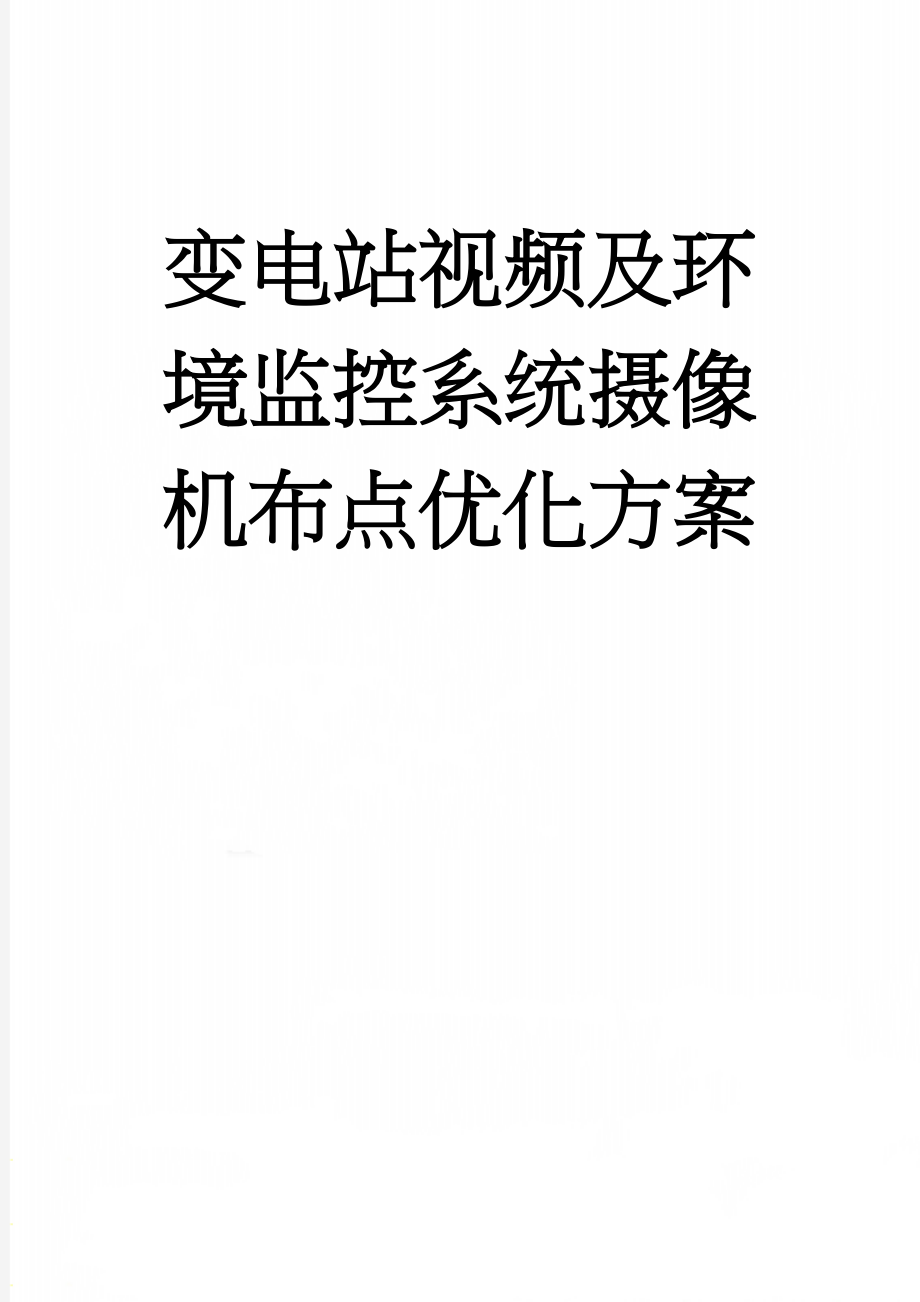 变电站视频及环境监控系统摄像机布点优化方案